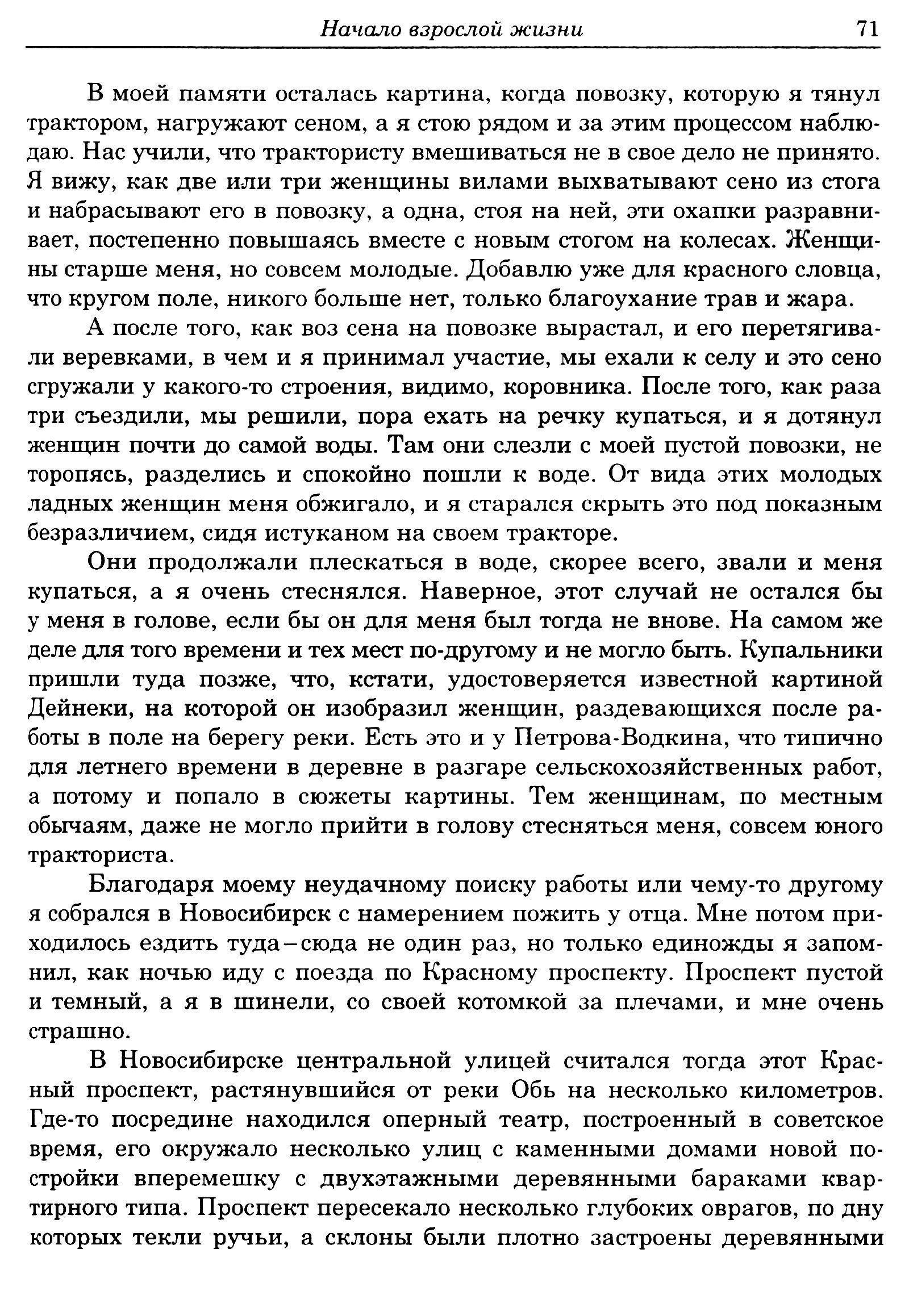 Начало взрослой жизни 71

В моей памяти осталась картина, когда повозку, которую я тянул трактором, нагружают сеном, а я стою рядом и за этим процессом наблюдаю. Нас учили, что трактористу вмешиваться не в свое дело не принято. Я вижу, как две или три женщины вилами выхватывают сено из стога и набрасывают его в повозку, а одна, стоя на ней, эти охапки разравнивает, постепенно повышаясь вместе с новым стогом на колесах. Женщины старше меня, но совсем молодые. Добавлю уже для красного словца, что кругом поле, никого больше нет, только благоухание трав и жара.

А после того, как воз сена на повозке вырастал, и его перетягивали веревками, в чем и я принимал участие, мы ехали к селу и это сено сгружали у какого-то строения, видимо, коровника. После того, как раза три съездили, мы решили, пора ехать на речку купаться, и я дотянул женщин почти до самой воды. Там они слезли с моей пустой повозки, не торопясь, разделись и спокойно пошли к воде. От вида этих молодых ладных женщин меня обжигало, и я старался скрыть это под показным безразличием, сидя истуканом на своем тракторе.

Они продолжали плескаться в воде, скорее всего, звали и меня купаться, а я очень стеснялся. Наверное, этот случай не остался бы у меня в голове, если бы он для меня был тогда не внове. На самом же деле для того времени и тех мест по-другому и не могло быть. Купальники пришли туда позже, что, кстати, удостоверяется известной картиной Дейнеки, на которой он изобразил женщин, раздевающихся после работы в поле на берегу реки. Есть это и у Петрова-Водкина, что типично для летнего времени в деревне в разгаре сельскохозяйственных работ, а потому и попало в сюжеты картины. Тем женщинам, по местным обычаям, даже не могло прийти в голову стесняться меня, совсем юного тракториста.

Благодаря моему неудачному поиску работы или чему-то другому я собрался в Новосибирск с намерением пожить у отца. Мне потом приходилось ездить туда–сюда не один раз, но только единожды я запомнил, как ночью иду с поезда по Красному проспекту. Проспект пустой и темный, а я в шинели, со своей котомкой за плечами, и мне очень страшно.

В Новосибирске центральной улицей считался тогда этот Красный проспект, растянувшийся от реки Обь на несколько километров. Где-то посредине находился оперный театр, построенный в советское время, его окружало несколько улиц с каменными домами новой постройки вперемешку с двухэтажными деревянными бараками квартирного типа. Проспект пересекало несколько глубоких оврагов, по дну которых текли ручьи, а склоны были плотно застроены деревянными